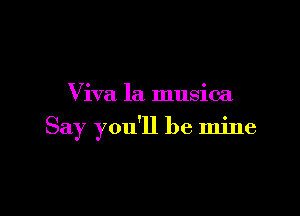 Viva la musica
Say you'll be mine